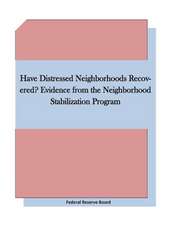 Have Distressed Neighborhoods Recovered? Evidence from the Neighborhood Stabilization Program

Federal Reserve Board